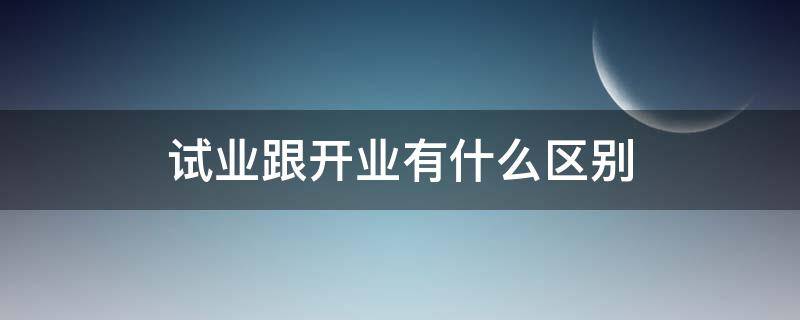 试业跟开业有什么区别